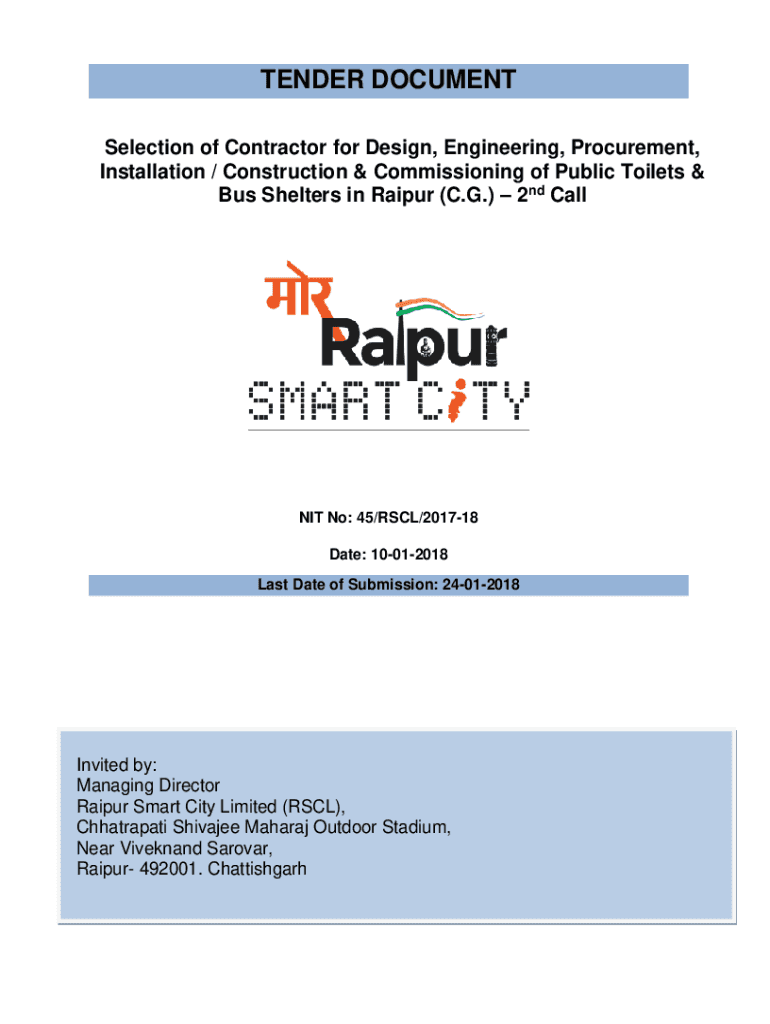 TENDER DOCUMENT

Selection of Contractor for Design, Engineering, Procurement, Installation / Construction & Commissioning of Public Toilets & Bus Shelters in Raipur (C.G.) – 2$^{nd}$ Call

मोर Raipur SMART CiTY

NIT No: 45/RSCL/2017-18

Date: 10-01-2018

Last Date of Submission: 24-01-2018

Invited by:
Managing Director
Raipur Smart City Limited (RSCL),
Chhatrapati Shivajee Maharaj Outdoor Stadium,
Near Viveknand Sarovar,
Raipur- 492001. Chattishgarh